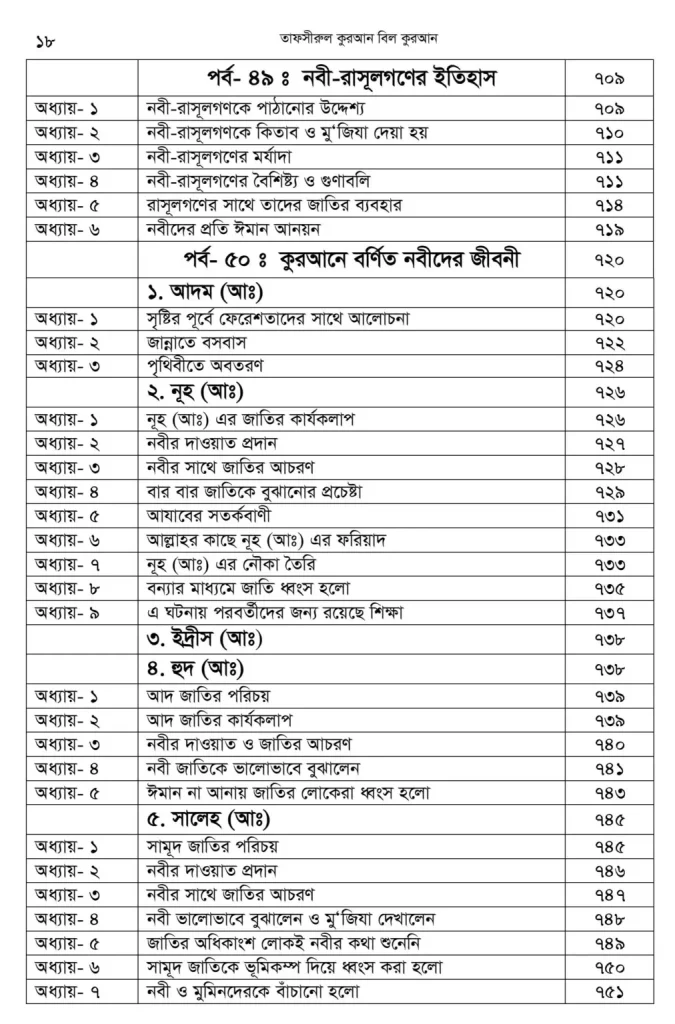 ১৮ তাফসীরুল কুরআন বিল কুরআন

| | পর্ব- ৪৯ ঃ নবী-রাসূলগণের ইতিহাস | ৭০৯ |
|---|---|---|
| অধ্যায়- ১ | নবী-রাসূলগণকে পাঠানোর উদ্দেশ্য | ৭০৯ |
| অধ্যায়- ২ | নবী-রাসূলগণকে কিতাব ও মু'জিযা দেয়া হয় | ৭১০ |
| অধ্যায়- ৩ | নবী-রাসূলগণের মর্যাদা | ৭১১ |
| অধ্যায়- ৪ | নবী-রাসূলগণের বৈশিষ্ট্য ও গুণাবলি | ৭১১ |
| অধ্যায়- ৫ | রাসূলগণের সাথে তাদের জাতির ব্যবহার | ৭১৪ |
| অধ্যায়- ৬ | নবীদের প্রতি ঈমান আনয়ন | ৭১৯ |
| | পর্ব- ৫০ ঃ কুরআনে বর্ণিত নবীদের জীবনী | ৭২০ |
| | ১. আদম (আঃ) | ৭২০ |
| অধ্যায়- ১ | সৃষ্টির পূর্বে ফেরেশতাদের সাথে আলোচনা | ৭২০ |
| অধ্যায়- ২ | জান্নাতে বসবাস | ৭২২ |
| অধ্যায়- ৩ | পৃথিবীতে অবতরণ | ৭২৪ |
| | ২. নূহ (আঃ) | ৭২৬ |
| অধ্যায়- ১ | নূহ (আঃ) এর জাতির কার্যকলাপ | ৭২৬ |
| অধ্যায়- ২ | নবীর দাওয়াত প্রদান | ৭২৭ |
| অধ্যায়- ৩ | নবীর সাথে জাতির আচরণ | ৭২৮ |
| অধ্যায়- ৪ | বার বার জাতিকে বুঝানোর প্রচেষ্টা | ৭২৯ |
| অধ্যায়- ৫ | আযাবের সতর্কবাণী | ৭৩১ |
| অধ্যায়- ৬ | আল্লাহর কাছে নূহ (আঃ) এর ফরিয়াদ | ৭৩৩ |
| অধ্যায়- ৭ | নূহ (আঃ) এর নৌকা তৈরি | ৭৩৩ |
| অধ্যায়- ৮ | বন্যার মাধ্যমে জাতি ধ্বংস হলো | ৭৩৫ |
| অধ্যায়- ৯ | এ ঘটনায় পরবর্তীদের জন্য রয়েছে শিক্ষা | ৭৩৭ |
| | ৩. ইদ্রীস (আঃ) | ৭৩৮ |
| | ৪. হুদ (আঃ) | ৭৩৮ |
| অধ্যায়- ১ | আদ জাতির পরিচয় | ৭৩৯ |
| অধ্যায়- ২ | আদ জাতির কার্যকলাপ | ৭৩৯ |
| অধ্যায়- ৩ | নবীর দাওয়াত ও জাতির আচরণ | ৭৪০ |
| অধ্যায়- ৪ | নবী জাতিকে ভালোভাবে বুঝালেন | ৭৪১ |
| অধ্যায়- ৫ | ঈমান না আনায় জাতির লোকেরা ধ্বংস হলো | ৭৪৩ |
| | ৫. সালেহ (আঃ) | ৭৪৫ |
| অধ্যায়- ১ | সামূদ জাতির পরিচয় | ৭৪৫ |
| অধ্যায়- ২ | নবীর দাওয়াত প্রদান | ৭৪৬ |
| অধ্যায়- ৩ | নবীর সাথে জাতির আচরণ | ৭৪৭ |
| অধ্যায়- ৪ | নবী ভালোভাবে বুঝালেন ও মু'জিযা দেখালেন | ৭৪৮ |
| অধ্যায়- ৫ | জাতির অধিকাংশ লোকই নবীর কথা শুনেনি | ৭৪৯ |
| অধ্যায়- ৬ | সামূদ জাতিকে ভূমিকম্প দিয়ে ধ্বংস করা হলো | ৭৫০ |
| অধ্যায়- ৭ | নবী ও মুমিনদেরকে বাঁচানো হলো | ৭৫১ |